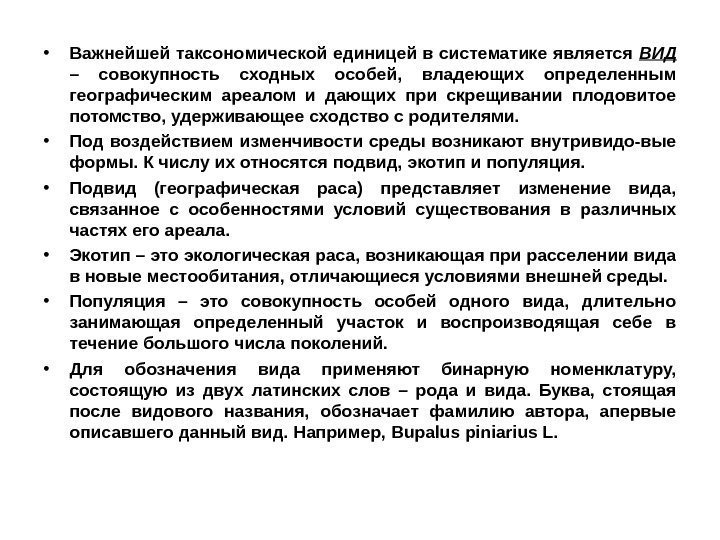 • Важнейшей таксономической единицей в систематике является ВИД – совокупность сходных особей, владеющих определенным географическим ареалом и дающих при скрещивании плодовитое потомство, удерживающее сходство с родителями.

• Под воздействием изменчивости среды возникают внутривидо-вые формы. К числу их относятся подвид, экотип и популяция.

• Подвид (географическая раса) представляет изменение вида, связанное с особенностями условий существования в различных частях его ареала.

• Экотип – это экологическая раса, возникающая при расселении вида в новые местообитания, отличающиеся условиями внешней среды.

• Популяция – это совокупность особей одного вида, длительно занимающая определенный участок и воспроизводящая себе в течение большого числа поколений.

• Для обозначения вида применяют бинарную номенклатуру, состоящую из двух латинских слов – рода и вида. Буква, стоящая после видового названия, обозначает фамилию автора, апервые описавшего данный вид. Например, Bupalus piniarius L.